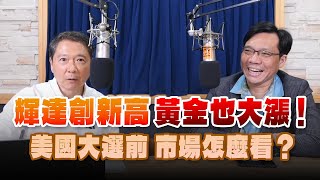 輝達創新高 黃金也大漲！
美國大選前 市場怎麼看？